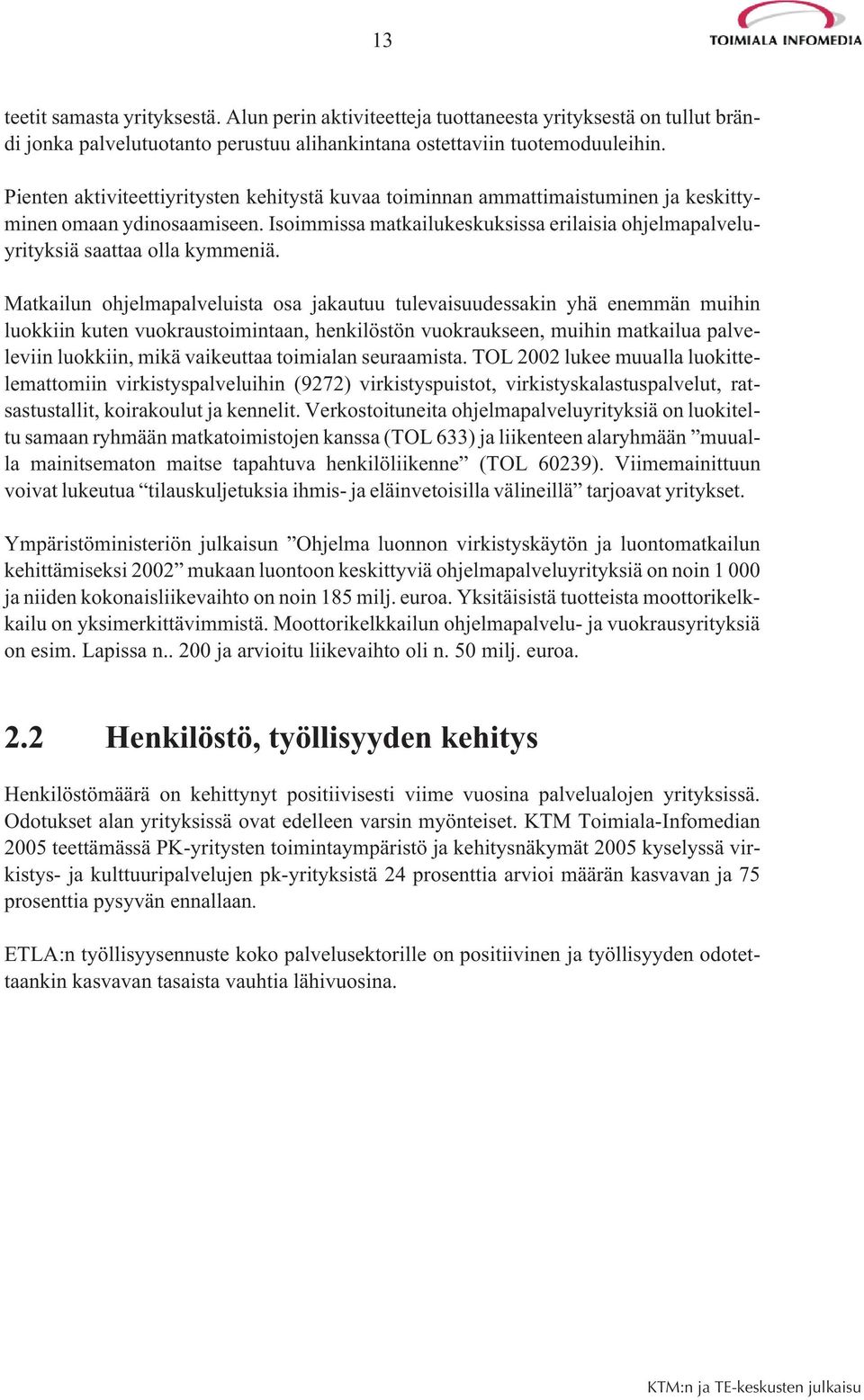 13

TOIMIALA INFOMEDIA

teetit samasta yrityksestä. Alun perin aktiviteetteja tuottaneesta yrityksestä on tullut brändi jonka palvelutuotanto perustuu alihankintana ostettaviin tuotemoduuleihin.

Pienten aktiviteettiyritysten kehitystä kuvaa toiminnan ammattimaistuminen ja keskittyminen omaan ydinosaamiseen. Isoimmissa matkailukeskuksissa erilaisia ohjelmapalveluyrityksiä saattaa olla kymmeniä.

Matkailun ohjelmapalveluista osa jakautuu tulevaisuudessakin yhä enemmän muihin luokkiin kuten vuokraustoimintaan, henkilöstön vuokraukseen, muihin matkailua palveleviin luokkiin, mikä vaikeuttaa toimialan seuraamista. TOL 2002 lukee muualla luokittelemattomiin virkistyspalveluihin (9272) virkistyspuistot, virkistyskalastuspalvelut, ratsastustallit, koirakoulut ja kennelit. Verkostoituneita ohjelmapalveluyrityksiä on luokiteltu samaan ryhmään matkatoimistojen kanssa (TOL 633) ja liikenteen alaryhmään ”muualla mainitsematon maitse tapahtuva henkilöliikenne” (TOL 60239). Viimemainittuun voivat lukeutua “tilauskuljetuksia ihmis- ja eläinvetoisilla välineillä” tarjoavat yritykset.

Ympäristöministeriön julkaisun ”Ohjelma luonnon virkistyskäytön ja luontomatkailun kehittämiseksi 2002” mukaan luontoon keskittyviä ohjelmapalveluyrityksiä on noin 1 000 ja niiden kokonaisliikevaihto on noin 185 milj. euroa. Yksitäisistä tuotteista moottorikelkkailu on yksimerkittävimmistä. Moottorikelkkailun ohjelmapalvelu- ja vuokrausyrityksiä on esim. Lapissa n.. 200 ja arvioitu liikevaihto oli n. 50 milj. euroa.

2.2 Henkilöstö, työllisyyden kehitys

Henkilöstömäärä on kehittynyt positiivisesti viime vuosina palvelualojen yrityksissä. Odotukset alan yrityksissä ovat edelleen varsin myönteiset. KTM Toimiala-Infomedian 2005 teettämässä PK-yritysten toimintaympäristö ja kehitysnäkymät 2005 kyselyssä virkistys- ja kulttuuripalvelujen pk-yrityksistä 24 prosenttia arvioi määrän kasvavan ja 75 prosenttia pysyvän ennallaan.

ETLA:n työllisyysennuste koko palvelusektorille on positiivinen ja työllisyyden odotettaankin kasvavan tasaista vauhtia lähivuosina.

KTM:n ja TE-keskusten julkaisu